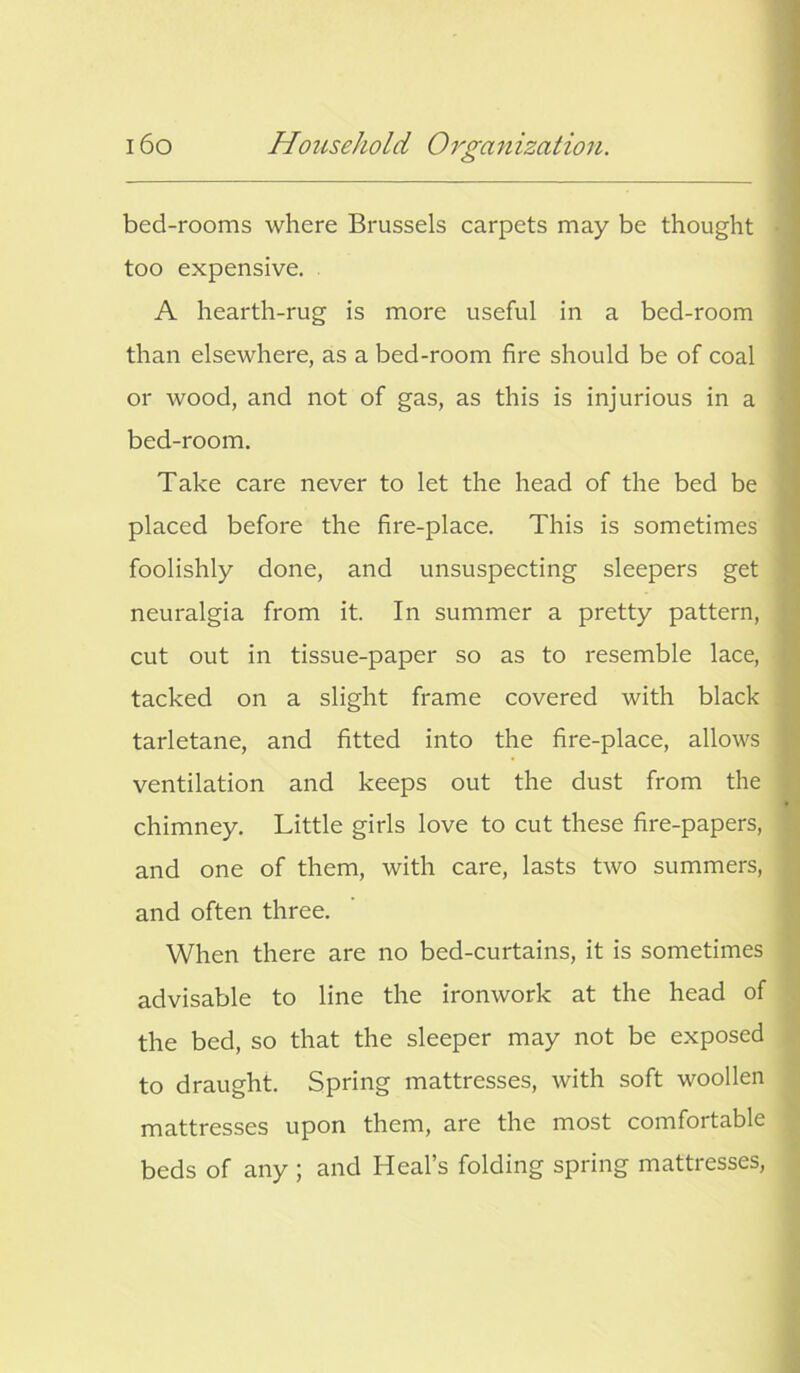 160 Household Organization.

bed-rooms where Brussels carpets may be thought too expensive.

A hearth-rug is more useful in a bed-room than elsewhere, as a bed-room fire should be of coal or wood, and not of gas, as this is injurious in a bed-room.

Take care never to let the head of the bed be placed before the fire-place. This is sometimes foolishly done, and unsuspecting sleepers get neuralgia from it. In summer a pretty pattern, cut out in tissue-paper so as to resemble lace, tacked on a slight frame covered with black tarletane, and fitted into the fire-place, allows ventilation and keeps out the dust from the chimney. Little girls love to cut these fire-papers, and one of them, with care, lasts two summers, and often three.

When there are no bed-curtains, it is sometimes advisable to line the ironwork at the head of the bed, so that the sleeper may not be exposed to draught. Spring mattresses, with soft woollen mattresses upon them, are the most comfortable beds of any; and Heal's folding spring mattresses,